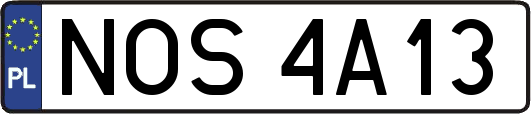 PL
NOS 4A13